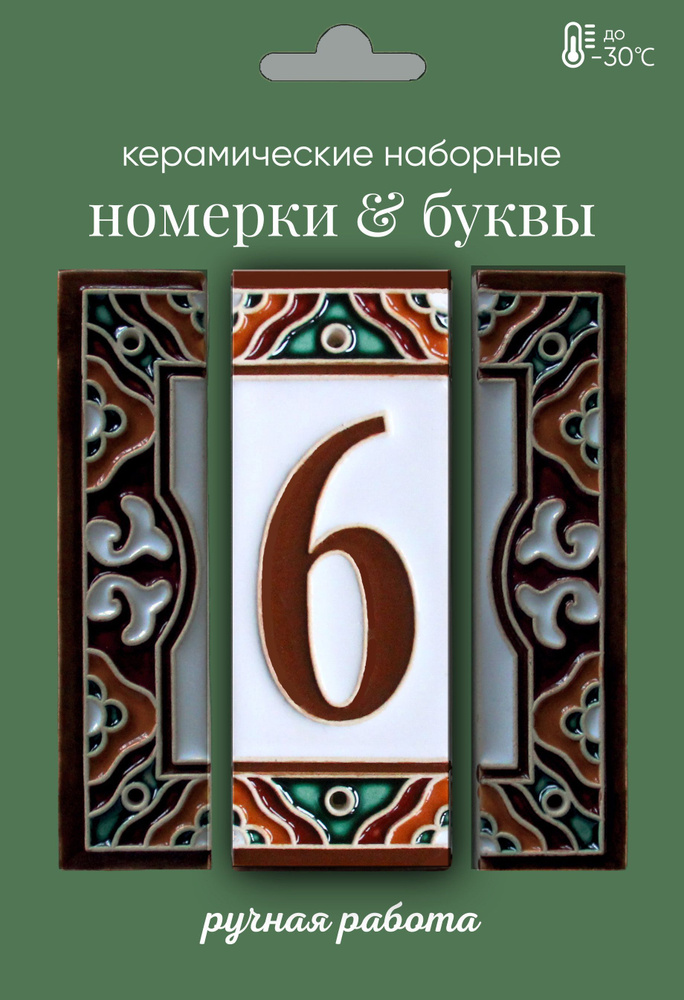 до
-30°C

керамические наборные
номерки & буквы

6

ручная работа